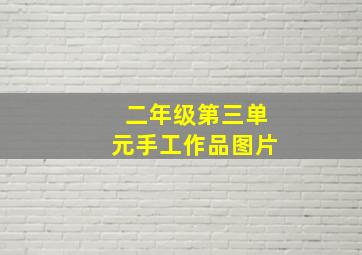 二年级第三单元手工作品图片